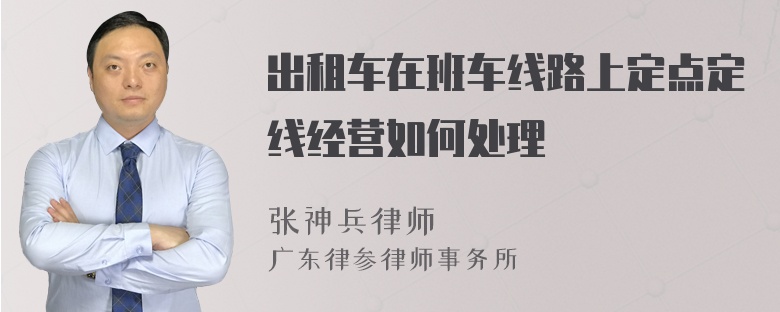 出租车在班车线路上定点定线经营如何处理

张神兵律师
广东律参律师事务所